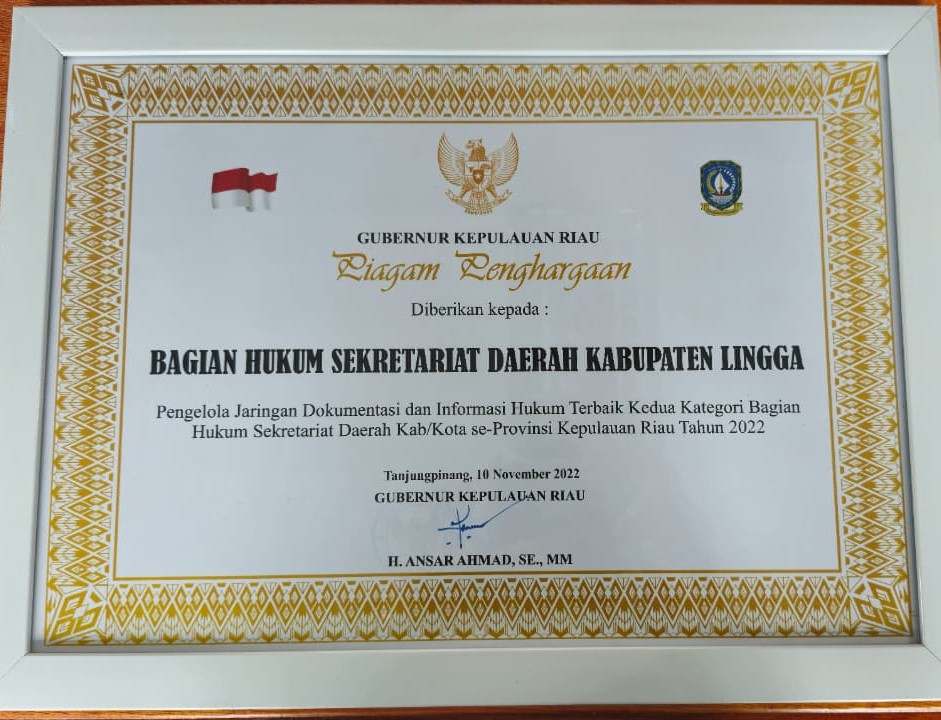 GUBERNUR KEPULAUAN RIAU

Piagam Penghargaan

Diberikan kepada :

BAGIAN HUKUM SEKRETARIAT DAERAH KABUPATEN LINGGA

Pengelola Jaringan Dokumentasi dan Informasi Hukum Terbaik Kedua Kategori Bagian Hukum Sekretariat Daerah Kab/Kota se-Provinsi Kepulauan Riau Tahun 2022

Tanjungpinang, 10 November 2022
GUBERNUR KEPULAUAN RIAU

H. ANSAR AHMAD, SE., MM